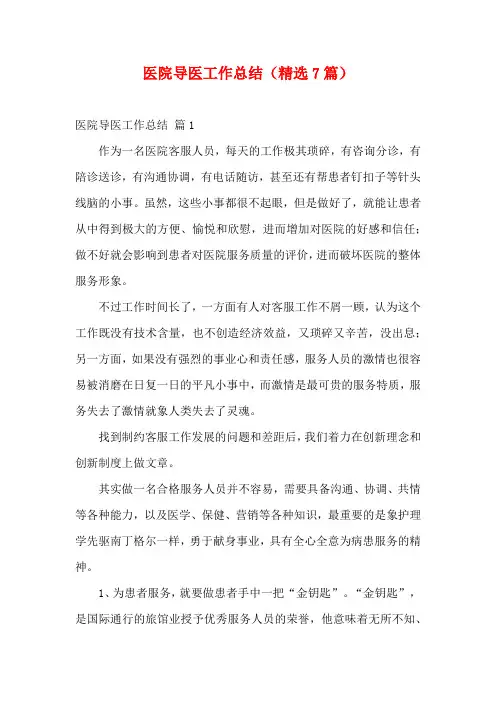 医院导医工作总结（精选7篇）

医院导医工作总结 篇1

作为一名医院客服人员，每天的工作极其琐碎，有咨询分诊，有陪诊送诊，有沟通协调，有电话随访，甚至还有帮患者钉扣子等针头线脑的小事。虽然，这些小事都很不起眼，但是做好了，就能让患者从中得到极大的方便、愉悦和欣慰，进而增加对医院的好感和信任；做不好就会影响到患者对医院服务质量的评价，进而破坏医院的整体服务形象。

不过工作时间长了，一方面有人对客服工作不屑一顾，认为这个工作既没有技术含量，也不创造经济效益，又琐碎又辛苦，没出息；另一方面，如果没有强烈的事业心和责任感，服务人员的激情也很容易被消磨在日复一日的平凡小事中，而激情是最可贵的服务特质，服务失去了激情就象人类失去了灵魂。

找到制约客服工作发展的问题和差距后，我们着力在创新理念和创新制度上做文章。

其实做一名合格服务人员并不容易，需要具备沟通、协调、共情等各种能力，以及医学、保健、营销等各种知识，最重要的是象护理学先驱南丁格尔一样，勇于献身事业，具有全心全意为病患服务的精神。

1、为患者服务，就要做患者手中一把“金钥匙”。“金钥匙”，是国际通行的旅馆业授予优秀服务人员的荣誉，他意味着无所不知、